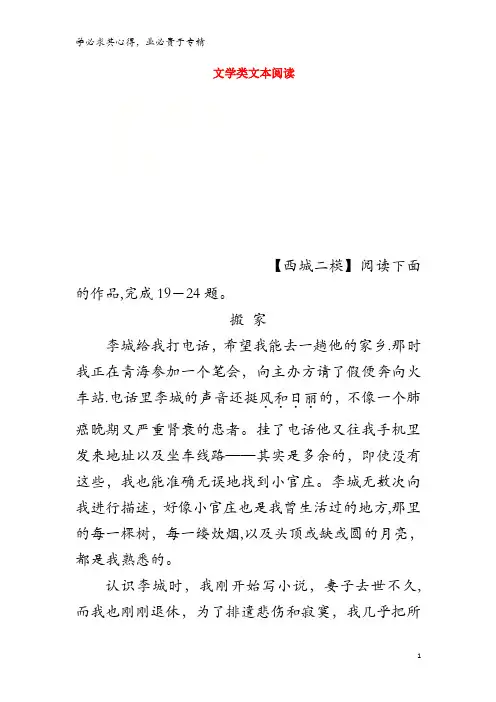 学必求其心得，业必贵于专精

文学类文本阅读

【西城二模】阅读下面的作品,完成 19－24 题。

搬 家

李城给我打电话，希望我能去一趟他的家乡.那时我正在青海参加一个笔会，向主办方请了假便奔向火车站.电话里李城的声音还挺风和日丽的，不像一个肺癌晚期又严重肾衰的患者。挂了电话他又往我手机里发来地址以及坐车线路——其实是多余的，即使没有这些，我也能准确无误地找到小官庄。李城无数次向我进行描述，好像小官庄也是我曾生活过的地方,那里的每一棵树，每一缕炊烟,以及头顶或缺或圆的月亮，都是我熟悉的。

认识李城时，我刚开始写小说，妻子去世不久，而我也刚刚退休，为了排遣悲伤和寂寞，我几乎把所

1